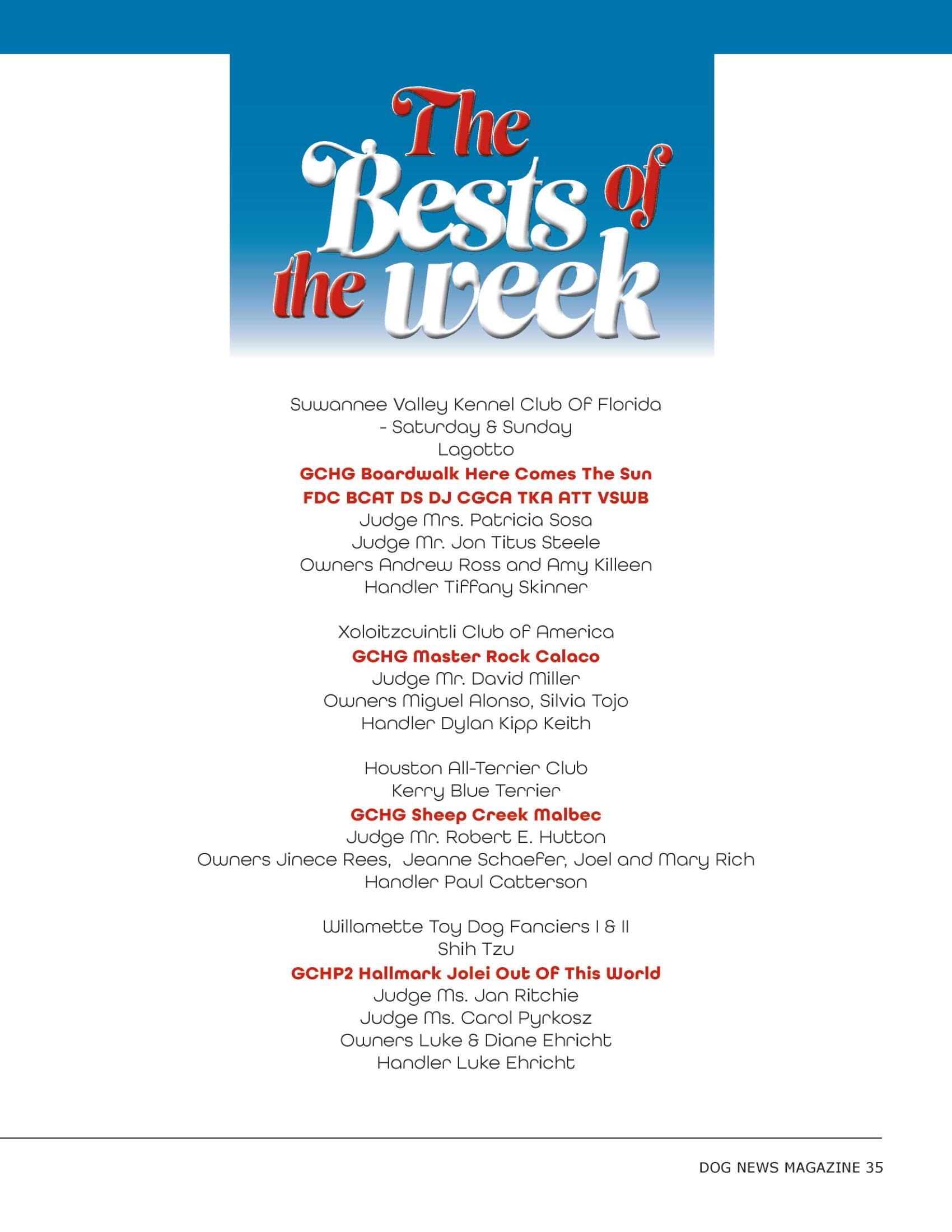 The Bests of the week

Suwannee Valley Kennel Club Of Florida
- Saturday & Sunday
Lagotto
GCHG Boardwalk Here Comes The Sun
FDC BCAT DS DJ CGCA TKA ATT VSWB
Judge Mrs. Patricia Sosa
Judge Mr. Jon Titus Steele
Owners Andrew Ross and Amy Killeen
Handler Tiffany Skinner

Xoloitzcuintli Club of America
GCHG Master Rock Calaco
Judge Mr. David Miller
Owners Miguel Alonso, Silvia Tojo
Handler Dylan Kipp Keith

Houston All-Terrier Club
Kerry Blue Terrier
GCHG Sheep Creek Malbec
Judge Mr. Robert E. Hutton
Owners Jinece Rees, Jeanne Schaefer, Joel and Mary Rich
Handler Paul Catterson

Willamette Toy Dog Fanciers I & II
Shih Tzu
GCHP2 Hallmark Jolei Out Of This World
Judge Ms. Jan Ritchie
Judge Ms. Carol Pyrkosz
Owners Luke & Diane Ehricht
Handler Luke Ehricht

DOG NEWS MAGAZINE 35